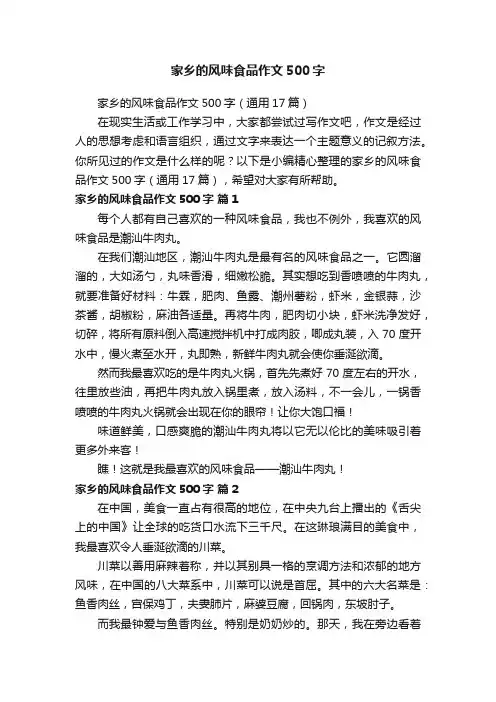 家乡的风味食品作文 500 字

家乡的风味食品作文 500 字（通用 17 篇）

在现实生活或工作学习中，大家都尝试过写作文吧，作文是经过人的思想考虑和语言组织，通过文字来表达一个主题意义的记叙方法。你所见过的作文是什么样的呢？以下是小编精心整理的家乡的风味食品作文 500 字（通用 17 篇），希望对大家有所帮助。

家乡的风味食品作文 500 字 篇 1

每个人都有自己喜欢的一种风味食品，我也不例外，我喜欢的风味食品是潮汕牛肉丸。

在我们潮汕地区，潮汕牛肉丸是最有名的风味食品之一。它圆溜溜的，大如汤勺，丸味香滑，细嫩松脆。其实想吃到香喷喷的牛肉丸，就要准备好材料：牛霖，肥肉、鱼露、潮州薯粉，虾米，金银蒜，沙茶酱，胡椒粉，麻油各适量。再将牛肉，肥肉切小块，虾米洗净发好，切碎，将所有原料倒入高速搅拌机中打成肉胶，唧成丸装，入 70 度开水中，慢火煮至水开，丸即熟，新鲜牛肉丸就会使你垂涎欲滴。

然而我最喜欢吃的是牛肉丸火锅，首先先煮好 70 度左右的开水，往里放些油，再把牛肉丸放入锅里煮，放入汤料，不一会儿，一锅香喷喷的牛肉丸火锅就会出现在你的眼帘！让你大饱口福！

味道鲜美，口感爽脆的潮汕牛肉丸将以它无以伦比的美味吸引着更多外来客！

瞧！这就是我最喜欢的风味食品——潮汕牛肉丸！

家乡的风味食品作文 500 字 篇 2

在中国，美食一直占有很高的地位，在中央九台上播出的《舌尖上的中国》让全球的吃货口水流下三千尺。在这琳琅满目的美食中，我最喜欢令人垂涎欲滴的川菜。

川菜以善用麻辣着称，并以其别具一格的烹调方法和浓郁的地方风味，在中国的八大菜系中，川菜可以说是首屈。其中的六大名菜是：鱼香肉丝，宫保鸡丁，夫妻肺片，麻婆豆腐，回锅肉，东坡肘子。

而我最钟爱与鱼香肉丝。特别是奶奶炒的。那天，我在旁边看着